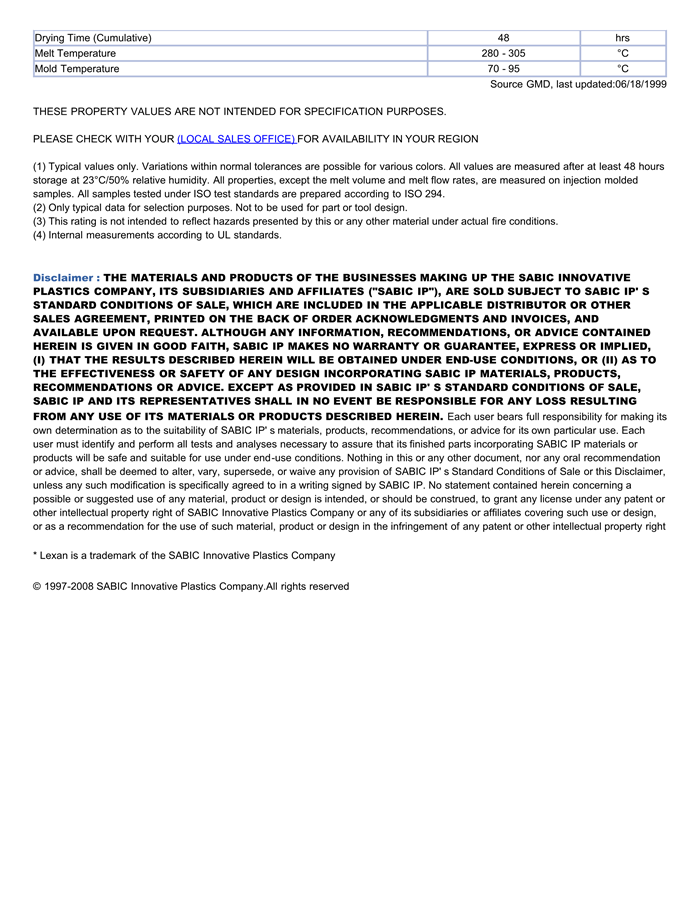 | Drying Time (Cumulative) | 48 | hrs |
|---|---|---|
| Melt Temperature | 280 - 305 | °C |
| Mold Temperature | 70 - 95 | °C |

Source GMD, last updated:06/18/1999

THESE PROPERTY VALUES ARE NOT INTENDED FOR SPECIFICATION PURPOSES.

PLEASE CHECK WITH YOUR (LOCAL SALES OFFICE) FOR AVAILABILITY IN YOUR REGION

(1) Typical values only. Variations within normal tolerances are possible for various colors. All values are measured after at least 48 hours storage at 23°C/50% relative humidity. All properties, except the melt volume and melt flow rates, are measured on injection molded samples. All samples tested under ISO test standards are prepared according to ISO 294.
(2) Only typical data for selection purposes. Not to be used for part or tool design.
(3) This rating is not intended to reflect hazards presented by this or any other material under actual fire conditions.
(4) Internal measurements according to UL standards.

Disclaimer : THE MATERIALS AND PRODUCTS OF THE BUSINESSES MAKING UP THE SABIC INNOVATIVE PLASTICS COMPANY, ITS SUBSIDIARIES AND AFFILIATES ("SABIC IP"), ARE SOLD SUBJECT TO SABIC IP' S STANDARD CONDITIONS OF SALE, WHICH ARE INCLUDED IN THE APPLICABLE DISTRIBUTOR OR OTHER SALES AGREEMENT, PRINTED ON THE BACK OF ORDER ACKNOWLEDGMENTS AND INVOICES, AND AVAILABLE UPON REQUEST. ALTHOUGH ANY INFORMATION, RECOMMENDATIONS, OR ADVICE CONTAINED HEREIN IS GIVEN IN GOOD FAITH, SABIC IP MAKES NO WARRANTY OR GUARANTEE, EXPRESS OR IMPLIED, (I) THAT THE RESULTS DESCRIBED HEREIN WILL BE OBTAINED UNDER END-USE CONDITIONS, OR (II) AS TO THE EFFECTIVENESS OR SAFETY OF ANY DESIGN INCORPORATING SABIC IP MATERIALS, PRODUCTS, RECOMMENDATIONS OR ADVICE. EXCEPT AS PROVIDED IN SABIC IP' S STANDARD CONDITIONS OF SALE, SABIC IP AND ITS REPRESENTATIVES SHALL IN NO EVENT BE RESPONSIBLE FOR ANY LOSS RESULTING FROM ANY USE OF ITS MATERIALS OR PRODUCTS DESCRIBED HEREIN. Each user bears full responsibility for making its own determination as to the suitability of SABIC IP' s materials, products, recommendations, or advice for its own particular use. Each user must identify and perform all tests and analyses necessary to assure that its finished parts incorporating SABIC IP materials or products will be safe and suitable for use under end-use conditions. Nothing in this or any other document, nor any oral recommendation or advice, shall be deemed to alter, vary, supersede, or waive any provision of SABIC IP' s Standard Conditions of Sale or this Disclaimer, unless any such modification is specifically agreed to in a writing signed by SABIC IP. No statement contained herein concerning a possible or suggested use of any material, product or design is intended, or should be construed, to grant any license under any patent or other intellectual property right of SABIC Innovative Plastics Company or any of its subsidiaries or affiliates covering such use or design, or as a recommendation for the use of such material, product or design in the infringement of any patent or other intellectual property right

* Lexan is a trademark of the SABIC Innovative Plastics Company

© 1997-2008 SABIC Innovative Plastics Company.All rights reserved